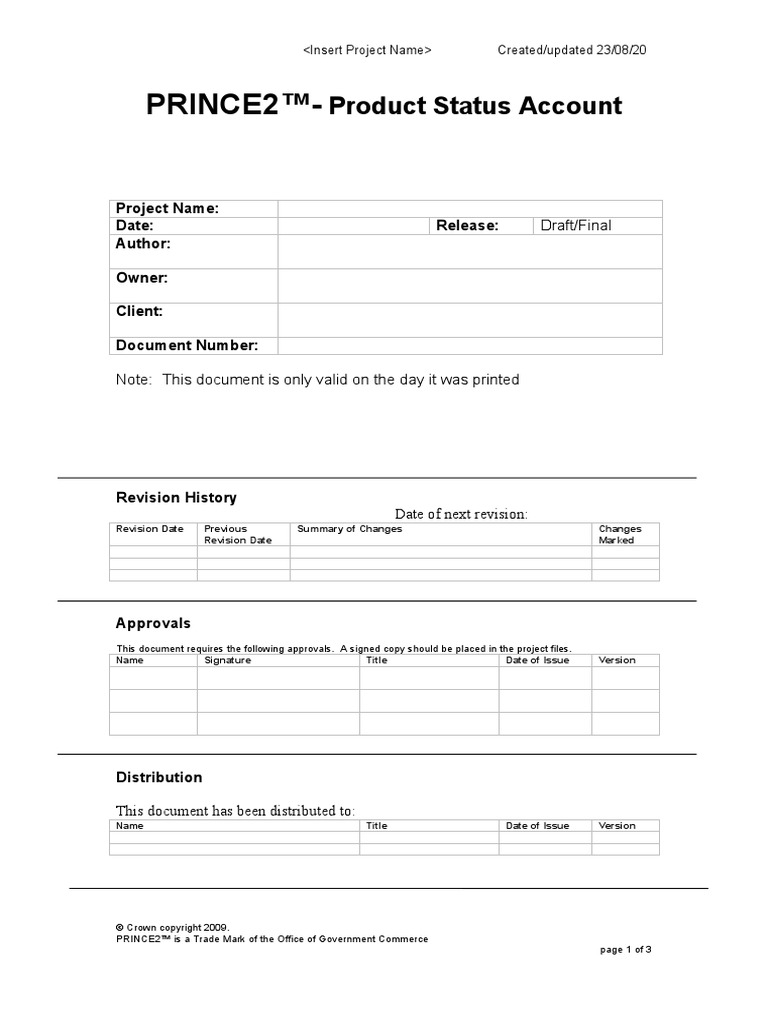 <Insert Project Name> Created/updated 23/08/20

PRINCE2™- Product Status Account

| Project Name: | | | |
|---|---|---|---|
| Date: | | Release: | Draft/Final |
| Author: | | | |
| Owner: | | | |
| Client: | | | |
| Document Number: | | | |

Note: This document is only valid on the day it was printed

Revision History

Date of next revision:

| Revision Date | Previous Revision Date | Summary of Changes | Changes Marked |
|---|---|---|---|
| | | | |
| | | | |
| | | | |

Approvals

This document requires the following approvals. A signed copy should be placed in the project files.

| Name | Signature | Title | Date of Issue | Version |
|---|---|---|---|---|
| | | | | |
| | | | | |
| | | | | |

Distribution

This document has been distributed to:

| Name | Title | Date of Issue | Version |
|---|---|---|---|
| | | | |
| | | | |

© Crown copyright 2009.
PRINCE2™ is a Trade Mark of the Office of Government Commerce

page 1 of 3